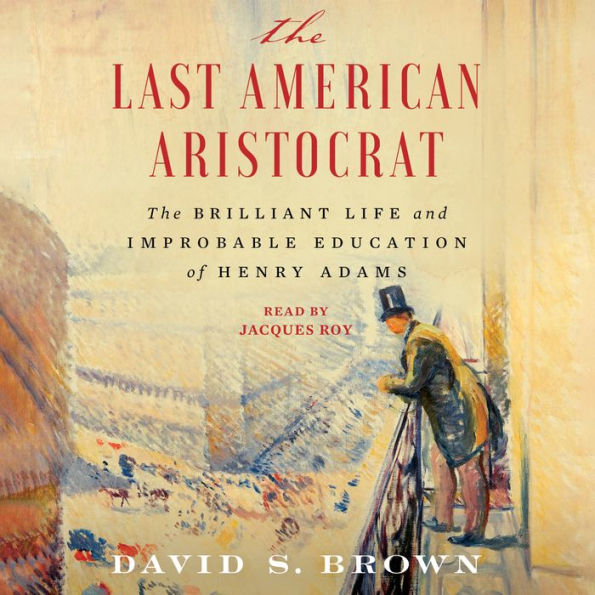 the
LAST AMERICAN
ARISTOCRAT

The BRILLIANT LIFE and IMPROBABLE EDUCATION of HENRY ADAMS

READ BY
JACQUES ROY

DAVID S. BROWN